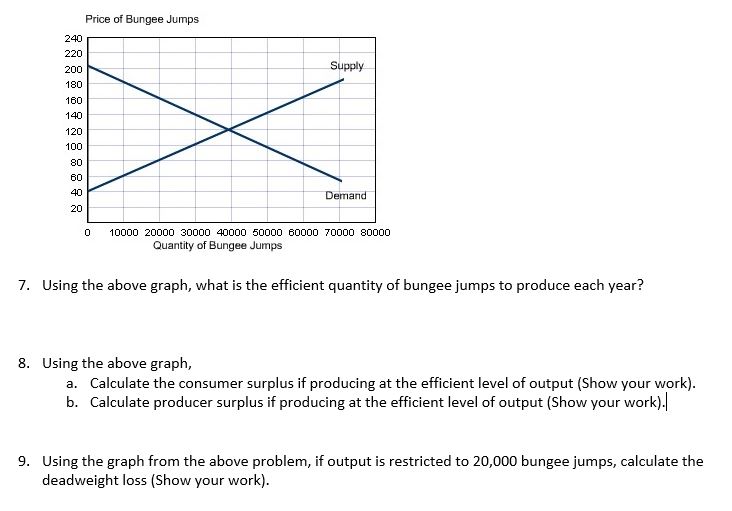 Price of Bungee Jumps

240
220
200
180
160
140
120
100
80
60
40
20

Supply

Demand

0 10000 20000 30000 40000 50000 60000 70000 80000
Quantity of Bungee Jumps

7. Using the above graph, what is the efficient quantity of bungee jumps to produce each year?

8. Using the above graph,
a. Calculate the consumer surplus if producing at the efficient level of output (Show your work).
b. Calculate producer surplus if producing at the efficient level of output (Show your work).

9. Using the graph from the above problem, if output is restricted to 20,000 bungee jumps, calculate the deadweight loss (Show your work).